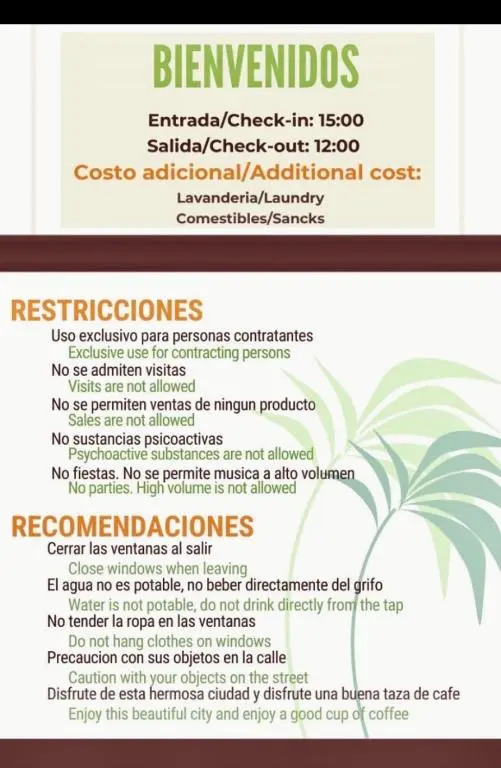 BIENVENIDOS

Entrada/Check-in: 15:00

Salida/Check-out: 12:00

Costo adicional/Additional cost:

Lavanderia/Laundry

Comestibles/Sancks

RESTRICCIONES

Uso exclusivo para personas contratantes

Exclusive use for contracting persons

No se admiten visitas

Visits are not allowed

No se permiten ventas de ningun producto

Sales are not allowed

No sustancias psicoactivas

Psychoactive substances are not allowed

No fiestas. No se permite musica a alto volumen

No parties. High volume is not allowed

RECOMENDACIONES

Cerrar las ventanas al salir

Close windows when leaving

El agua no es potable, no beber directamente del grifo

Water is not potable, do not drink directly from the tap

No tender la ropa en las ventanas

Do not hang clothes on windows

Precaucion con sus objetos en la calle

Caution with your objects on the street

Disfrute de esta hermosa ciudad y disfrute una buena taza de cafe

Enjoy this beautiful city and enjoy a good cup of coffee